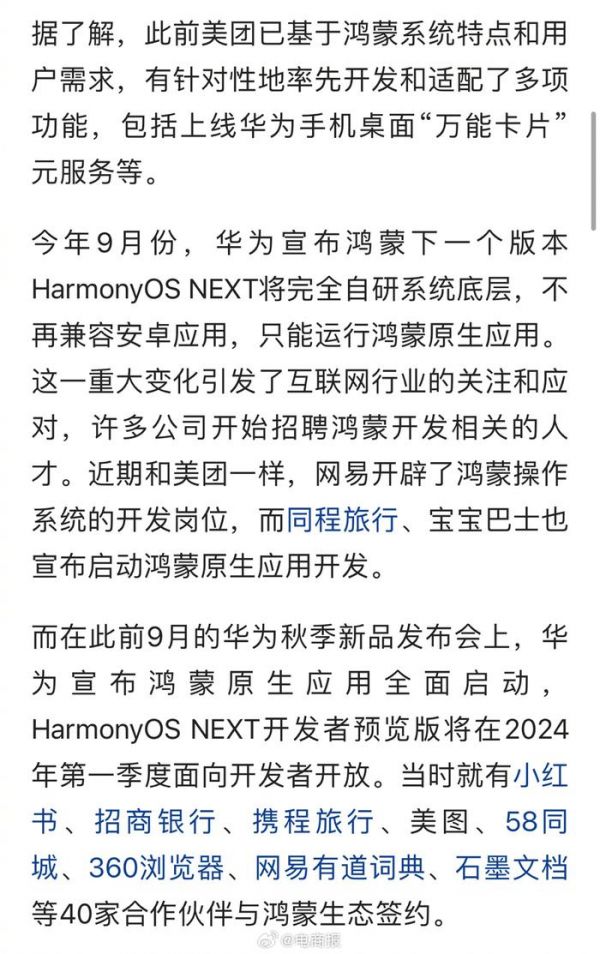 据了解，此前美团已基于鸿蒙系统特点和用户需求，有针对性地率先开发和适配了多项功能，包括上线华为手机桌面“万能卡片”元服务等。

今年9月份，华为宣布鸿蒙下一个版本HarmonyOS NEXT将完全自研系统底层，不再兼容安卓应用，只能运行鸿蒙原生应用。这一重大变化引发了互联网行业的关注和应对，许多公司开始招聘鸿蒙开发相关的人才。近期和美团一样，网易开辟了鸿蒙操作系统的开发岗位，而同程旅行、宝宝巴士也宣布启动鸿蒙原生应用开发。

而在此前9月的华为秋季新品发布会上，华为宣布鸿蒙原生应用全面启动，HarmonyOS NEXT开发者预览版将在2024年第一季度面向开发者开放。当时就有小红书、招商银行、携程旅行、美图、58同城、360浏览器、网易有道词典、石墨文档等40家合作伙伴与鸿蒙生态签约。

@电商报